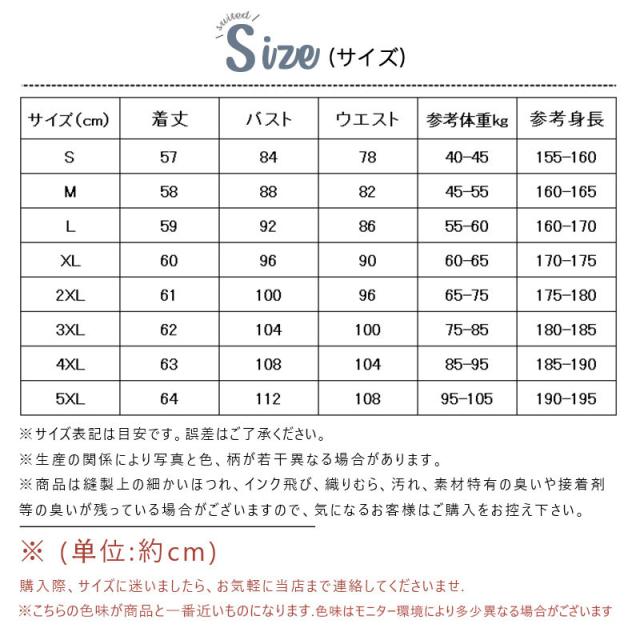 suited
Size（サイズ）

| サイズ（cm） | 着丈 | バスト | ウエスト | 参考体重kg | 参考身長 |
|---|---|---|---|---|---|
| S | 57 | 84 | 78 | 40-45 | 155-160 |
| M | 58 | 88 | 82 | 45-55 | 160-165 |
| L | 59 | 92 | 86 | 55-60 | 160-170 |
| XL | 60 | 96 | 90 | 60-65 | 170-175 |
| 2XL | 61 | 100 | 96 | 65-75 | 175-180 |
| 3XL | 62 | 104 | 100 | 75-85 | 180-185 |
| 4XL | 63 | 108 | 104 | 85-95 | 185-190 |
| 5XL | 64 | 112 | 108 | 95-105 | 190-195 |

※サイズ表記は目安です。誤差はご了承ください。
※生産の関係により写真と色、柄が若干異なる場合があります。
※商品は縫製上の細かいほつれ、インク飛び、織りむら、汚れ、素材特有の臭いや接着剤等の臭いが残っている場合がございますので、気になるお客様はご購入をお控え下さい。

※（単位:約cm）
購入際、サイズに迷いましたら、お気軽に当店まで連絡してくださいませ.
※こちらの色味が商品と一番近いものになります.色味はモニター環境により多少異なる場合がございます